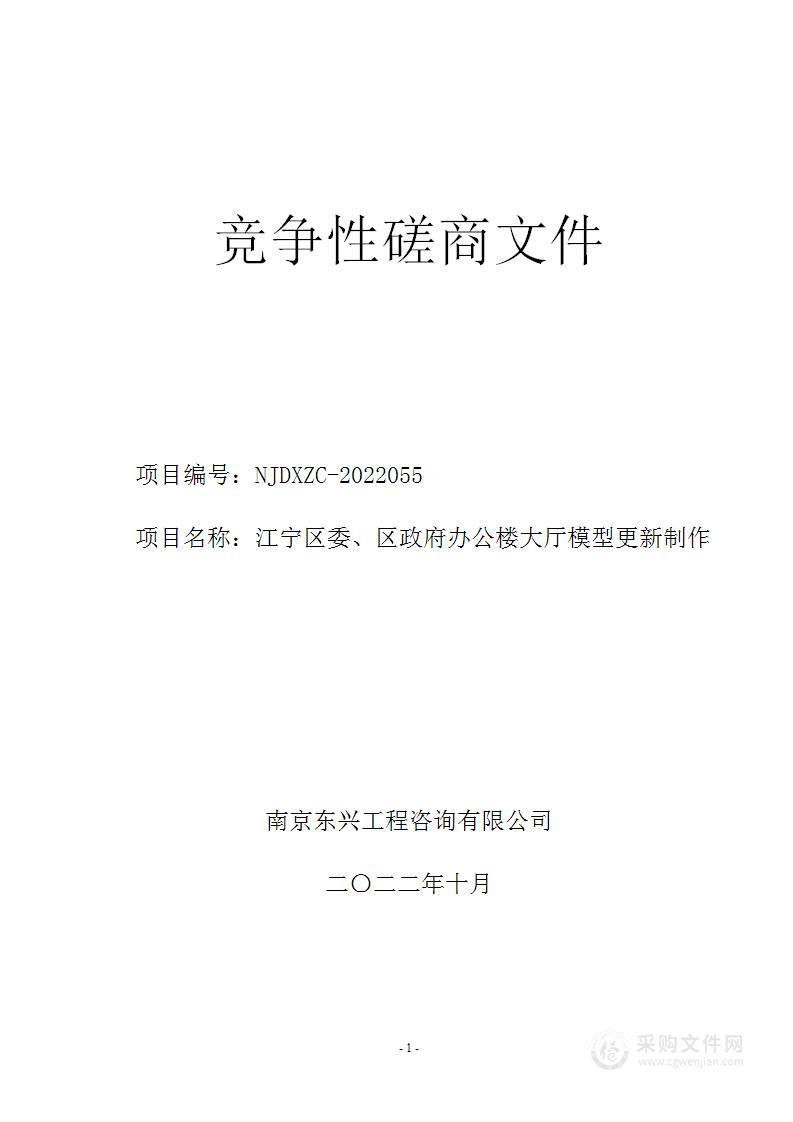 竞争性磋商文件

项目编号：NJDXZC-2022055

项目名称：江宁区委、区政府办公楼大厅模型更新制作

南京东兴工程咨询有限公司

二〇二二年十月

- 1 -

采购文件网
www.cgwenjian.com